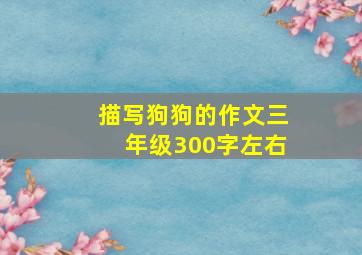 描写狗狗的作文三年级300字左右